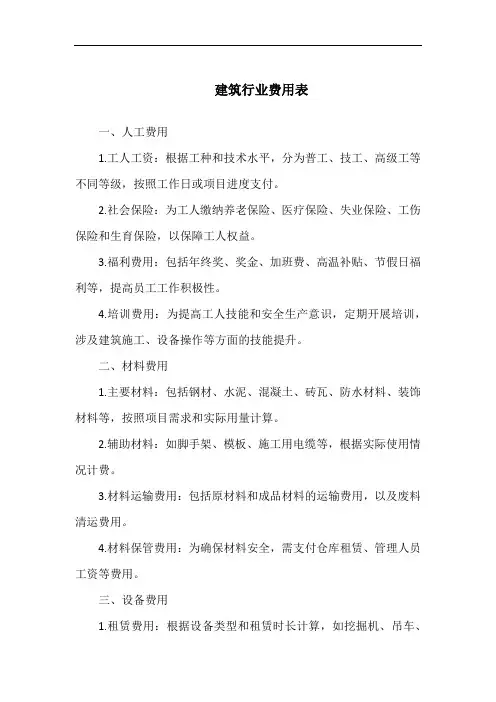 建筑行业费用表

一、人工费用

1.工人工资：根据工种和技术水平，分为普工、技工、高级工等不同等级，按照工作日或项目进度支付。

2.社会保险：为工人缴纳养老保险、医疗保险、失业保险、工伤保险和生育保险，以保障工人权益。

3.福利费用：包括年终奖、奖金、加班费、高温补贴、节假日福利等，提高员工工作积极性。

4.培训费用：为提高工人技能和安全生产意识，定期开展培训，涉及建筑施工、设备操作等方面的技能提升。

二、材料费用

1.主要材料：包括钢材、水泥、混凝土、砖瓦、防水材料、装饰材料等，按照项目需求和实际用量计算。

2.辅助材料：如脚手架、模板、施工用电缆等，根据实际使用情况计费。

3.材料运输费用：包括原材料和成品材料的运输费用，以及废料清运费用。

4.材料保管费用：为确保材料安全，需支付仓库租赁、管理人员工资等费用。

三、设备费用

1.租赁费用：根据设备类型和租赁时长计算，如挖掘机、吊车、